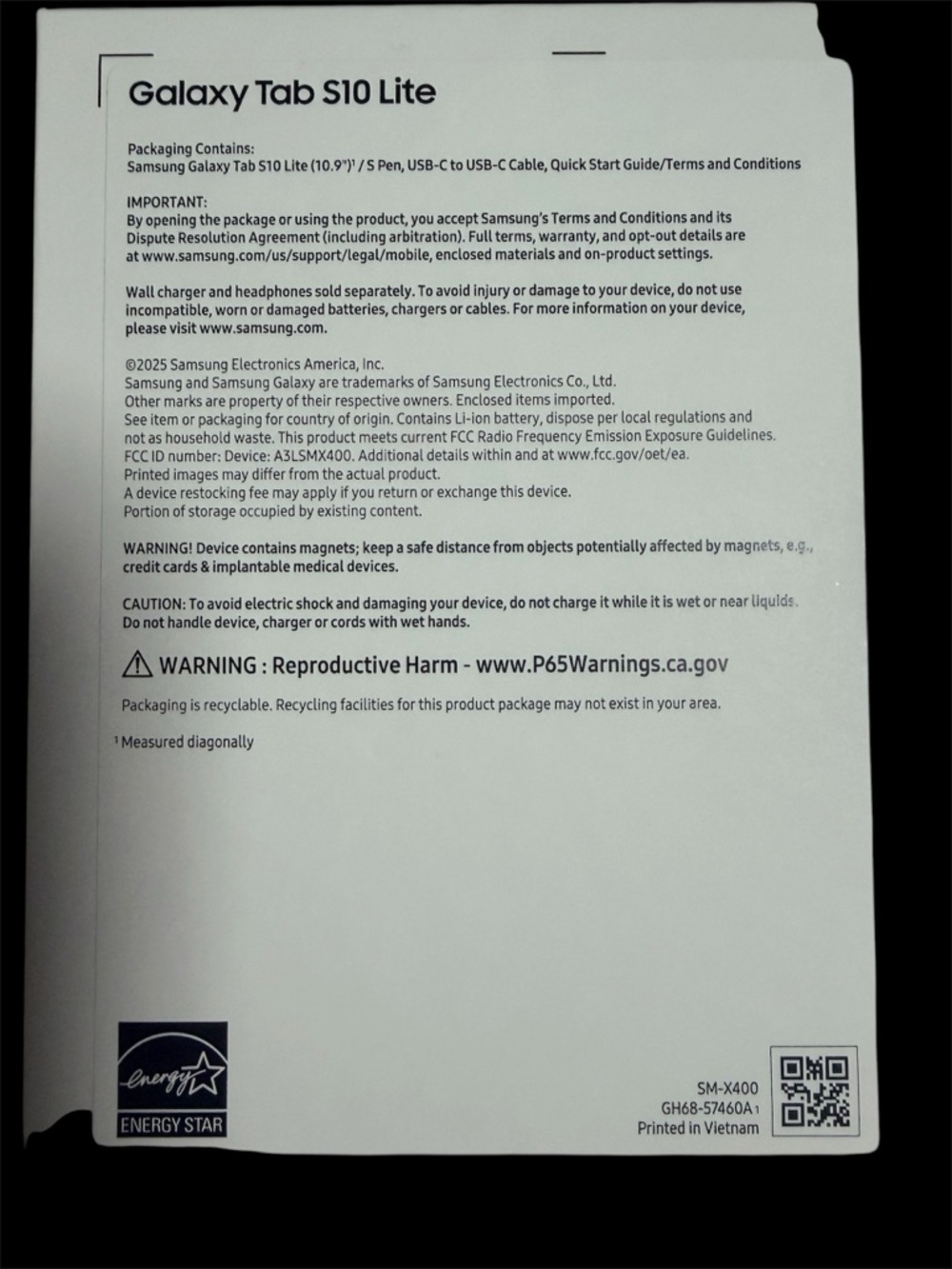 Galaxy Tab S10 Lite

Packaging Contains:
Samsung Galaxy Tab S10 Lite (10.9")$^1$ / S Pen, USB-C to USB-C Cable, Quick Start Guide/Terms and Conditions

IMPORTANT:
By opening the package or using the product, you accept Samsung's Terms and Conditions and its Dispute Resolution Agreement (including arbitration). Full terms, warranty, and opt-out details are at www.samsung.com/us/support/legal/mobile, enclosed materials and on-product settings.

Wall charger and headphones sold separately. To avoid injury or damage to your device, do not use incompatible, worn or damaged batteries, chargers or cables. For more information on your device, please visit www.samsung.com.

©2025 Samsung Electronics America, Inc.
Samsung and Samsung Galaxy are trademarks of Samsung Electronics Co., Ltd.
Other marks are property of their respective owners. Enclosed items imported.
See item or packaging for country of origin. Contains Li-ion battery, dispose per local regulations and not as household waste. This product meets current FCC Radio Frequency Emission Exposure Guidelines. FCC ID number: Device: A3LSMX400. Additional details within and at www.fcc.gov/oet/ea.
Printed images may differ from the actual product.
A device restocking fee may apply if you return or exchange this device.
Portion of storage occupied by existing content.

WARNING! Device contains magnets; keep a safe distance from objects potentially affected by magnets, e.g., credit cards & implantable medical devices.

CAUTION: To avoid electric shock and damaging your device, do not charge it while it is wet or near liquids. Do not handle device, charger or cords with wet hands.

WARNING : Reproductive Harm - www.P65Warnings.ca.gov

Packaging is recyclable. Recycling facilities for this product package may not exist in your area.

$^1$ Measured diagonally

energy
ENERGY STAR

SM-X400
GH68-57460A 1
Printed in Vietnam